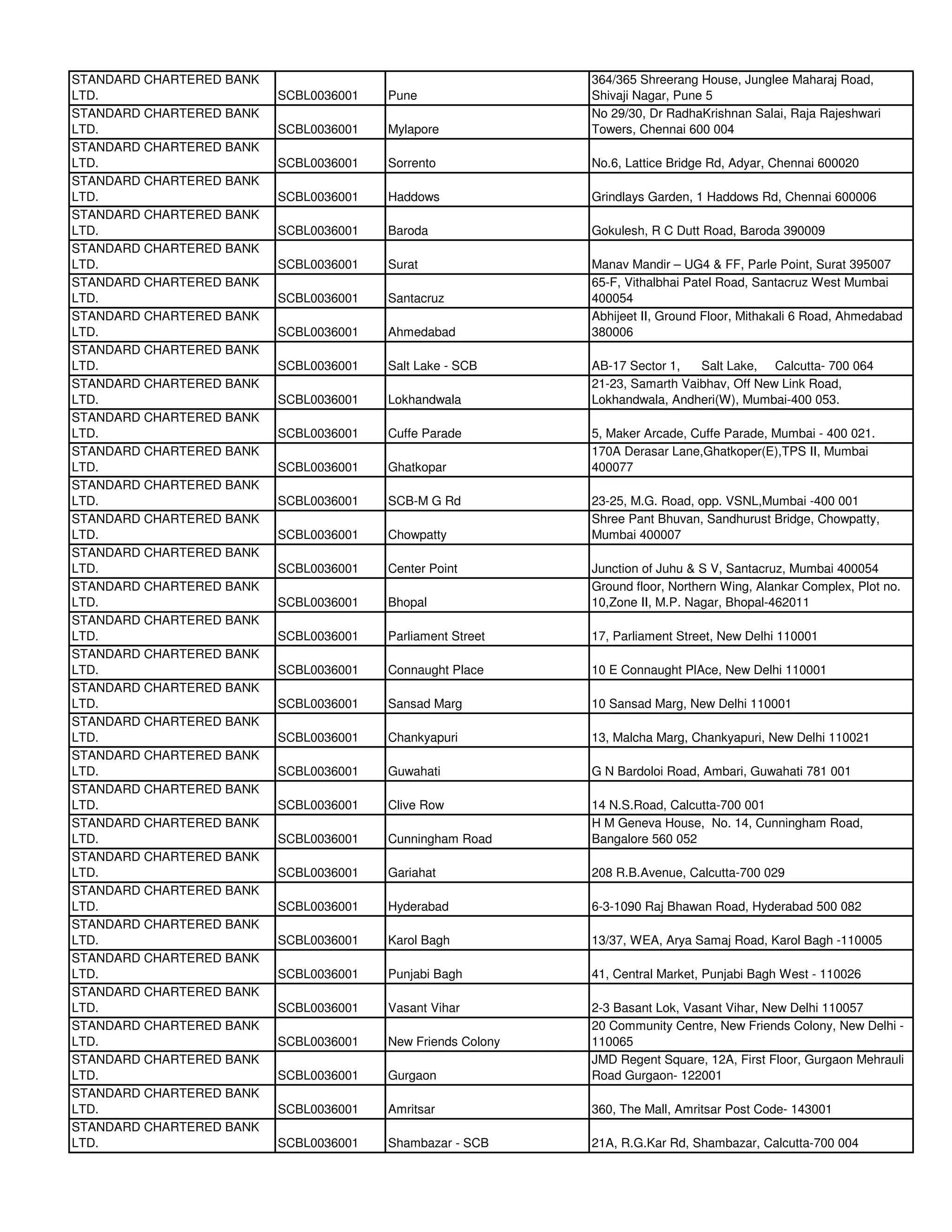 | | | | |
|---|---|---|---|
| STANDARD CHARTERED BANK LTD. | SCBL0036001 | Pune | 364/365 Shreerang House, Junglee Maharaj Road, Shivaji Nagar, Pune 5 |
| STANDARD CHARTERED BANK LTD. | SCBL0036001 | Mylapore | No 29/30, Dr RadhaKrishnan Salai, Raja Rajeshwari Towers, Chennai 600 004 |
| STANDARD CHARTERED BANK LTD. | SCBL0036001 | Sorrento | No.6, Lattice Bridge Rd, Adyar, Chennai 600020 |
| STANDARD CHARTERED BANK LTD. | SCBL0036001 | Haddows | Grindlays Garden, 1 Haddows Rd, Chennai 600006 |
| STANDARD CHARTERED BANK LTD. | SCBL0036001 | Baroda | Gokulesh, R C Dutt Road, Baroda 390009 |
| STANDARD CHARTERED BANK LTD. | SCBL0036001 | Surat | Manav Mandir – UG4 & FF, Parle Point, Surat 395007 |
| STANDARD CHARTERED BANK LTD. | SCBL0036001 | Santacruz | 65-F, Vithalbhai Patel Road, Santacruz West Mumbai 400054 |
| STANDARD CHARTERED BANK LTD. | SCBL0036001 | Ahmedabad | Abhijeet II, Ground Floor, Mithakali 6 Road, Ahmedabad 380006 |
| STANDARD CHARTERED BANK LTD. | SCBL0036001 | Salt Lake - SCB | AB-17 Sector 1, Salt Lake, Calcutta- 700 064 |
| STANDARD CHARTERED BANK LTD. | SCBL0036001 | Lokhandwala | 21-23, Samarth Vaibhav, Off New Link Road, Lokhandwala, Andheri(W), Mumbai-400 053. |
| STANDARD CHARTERED BANK LTD. | SCBL0036001 | Cuffe Parade | 5, Maker Arcade, Cuffe Parade, Mumbai - 400 021. |
| STANDARD CHARTERED BANK LTD. | SCBL0036001 | Ghatkopar | 170A Derasar Lane,Ghatkoper(E),TPS II, Mumbai 400077 |
| STANDARD CHARTERED BANK LTD. | SCBL0036001 | SCB-M G Rd | 23-25, M.G. Road, opp. VSNL,Mumbai -400 001 |
| STANDARD CHARTERED BANK LTD. | SCBL0036001 | Chowpatty | Shree Pant Bhuvan, Sandhurust Bridge, Chowpatty, Mumbai 400007 |
| STANDARD CHARTERED BANK LTD. | SCBL0036001 | Center Point | Junction of Juhu & S V, Santacruz, Mumbai 400054 |
| STANDARD CHARTERED BANK LTD. | SCBL0036001 | Bhopal | Ground floor, Northern Wing, Alankar Complex, Plot no. 10,Zone II, M.P. Nagar, Bhopal-462011 |
| STANDARD CHARTERED BANK LTD. | SCBL0036001 | Parliament Street | 17, Parliament Street, New Delhi 110001 |
| STANDARD CHARTERED BANK LTD. | SCBL0036001 | Connaught Place | 10 E Connaught PlAce, New Delhi 110001 |
| STANDARD CHARTERED BANK LTD. | SCBL0036001 | Sansad Marg | 10 Sansad Marg, New Delhi 110001 |
| STANDARD CHARTERED BANK LTD. | SCBL0036001 | Chankyapuri | 13, Malcha Marg, Chankyapuri, New Delhi 110021 |
| STANDARD CHARTERED BANK LTD. | SCBL0036001 | Guwahati | G N Bardoloi Road, Ambari, Guwahati 781 001 |
| STANDARD CHARTERED BANK LTD. | SCBL0036001 | Clive Row | 14 N.S.Road, Calcutta-700 001 |
| STANDARD CHARTERED BANK LTD. | SCBL0036001 | Cunningham Road | H M Geneva House, No. 14, Cunningham Road, Bangalore 560 052 |
| STANDARD CHARTERED BANK LTD. | SCBL0036001 | Gariahat | 208 R.B.Avenue, Calcutta-700 029 |
| STANDARD CHARTERED BANK LTD. | SCBL0036001 | Hyderabad | 6-3-1090 Raj Bhawan Road, Hyderabad 500 082 |
| STANDARD CHARTERED BANK LTD. | SCBL0036001 | Karol Bagh | 13/37, WEA, Arya Samaj Road, Karol Bagh -110005 |
| STANDARD CHARTERED BANK LTD. | SCBL0036001 | Punjabi Bagh | 41, Central Market, Punjabi Bagh West - 110026 |
| STANDARD CHARTERED BANK LTD. | SCBL0036001 | Vasant Vihar | 2-3 Basant Lok, Vasant Vihar, New Delhi 110057 |
| STANDARD CHARTERED BANK LTD. | SCBL0036001 | New Friends Colony | 20 Community Centre, New Friends Colony, New Delhi - 110065 |
| STANDARD CHARTERED BANK LTD. | SCBL0036001 | Gurgaon | JMD Regent Square, 12A, First Floor, Gurgaon Mehrauli Road Gurgaon- 122001 |
| STANDARD CHARTERED BANK LTD. | SCBL0036001 | Amritsar | 360, The Mall, Amritsar Post Code- 143001 |
| STANDARD CHARTERED BANK LTD. | SCBL0036001 | Shambazar - SCB | 21A, R.G.Kar Rd, Shambazar, Calcutta-700 004 |